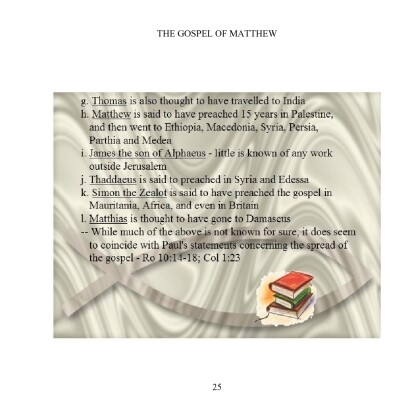 THE GOSPEL OF MATTHEW

g. Thomas is also thought to have travelled to India
h. Matthew is said to have preached 15 years in Palestine, and then went to Ethiopia, Macedonia, Syria, Persia, Parthia and Medea
i. James the son of Alphaeus - little is known of any work outside Jerusalem
j. Thaddaeus is said to preached in Syria and Edessa
k. Simon the Zealot is said to have preached the gospel in Mauritania, Africa, and even in Britain
l. Matthias is thought to have gone to Damascus
-- While much of the above is not known for sure, it does seem to coincide with Paul's statements concerning the spread of the gospel - Ro 10:14-18; Col 1:23

25